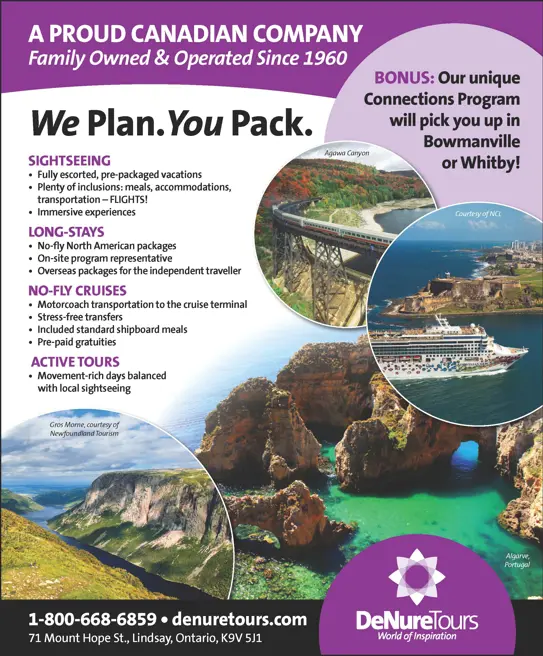 A PROUD CANADIAN COMPANY
Family Owned & Operated Since 1960

BONUS: Our unique Connections Program will pick you up in Bowmanville or Whitby!

We Plan. You Pack.

SIGHTSEEING
• Fully escorted, pre-packaged vacations
• Plenty of inclusions: meals, accommodations, transportation – FLIGHTS!
• Immersive experiences

LONG-STAYS
• No-fly North American packages
• On-site program representative
• Overseas packages for the independent traveller

NO-FLY CRUISES
• Motorcoach transportation to the cruise terminal
• Stress-free transfers
• Included standard shipboard meals
• Pre-paid gratuities

ACTIVE TOURS
• Movement-rich days balanced with local sightseeing

Agawa Canyon

Courtesy of NCL

Gros Morne, courtesy of Newfoundland Tourism

Algarve, Portugal

1-800-668-6859 • denuretours.com
71 Mount Hope St., Lindsay, Ontario, K9V 5J1

DeNureTours
World of Inspiration